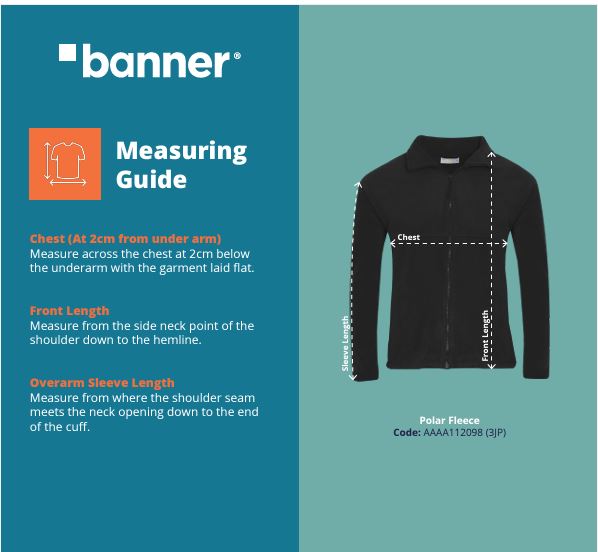 banner®

Measuring Guide

Chest (At 2cm from under arm)
Measure across the chest at 2cm below the underarm with the garment laid flat.

Front Length
Measure from the side neck point of the shoulder down to the hemline.

Overarm Sleeve Length
Measure from where the shoulder seam meets the neck opening down to the end of the cuff.

Chest

Sleeve Length

Front Length

Polar Fleece
Code: AAAA112098 (3JP)